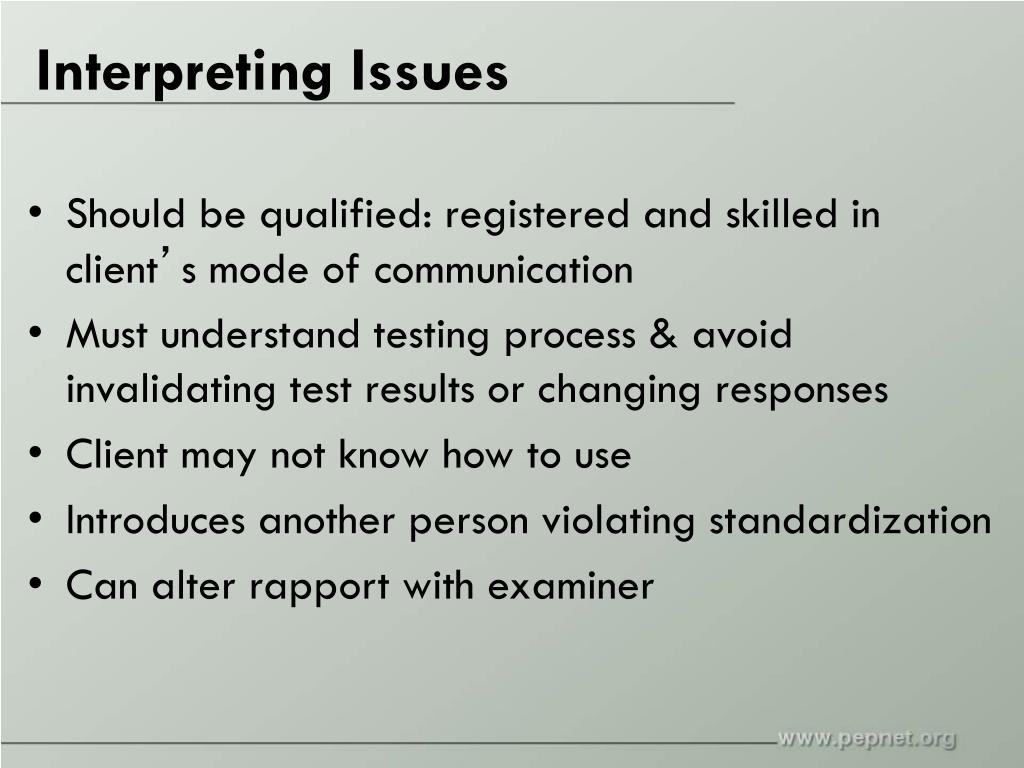 Interpreting Issues

• Should be qualified: registered and skilled in client's mode of communication
• Must understand testing process & avoid invalidating test results or changing responses
• Client may not know how to use
• Introduces another person violating standardization
• Can alter rapport with examiner

www.pepnet.org